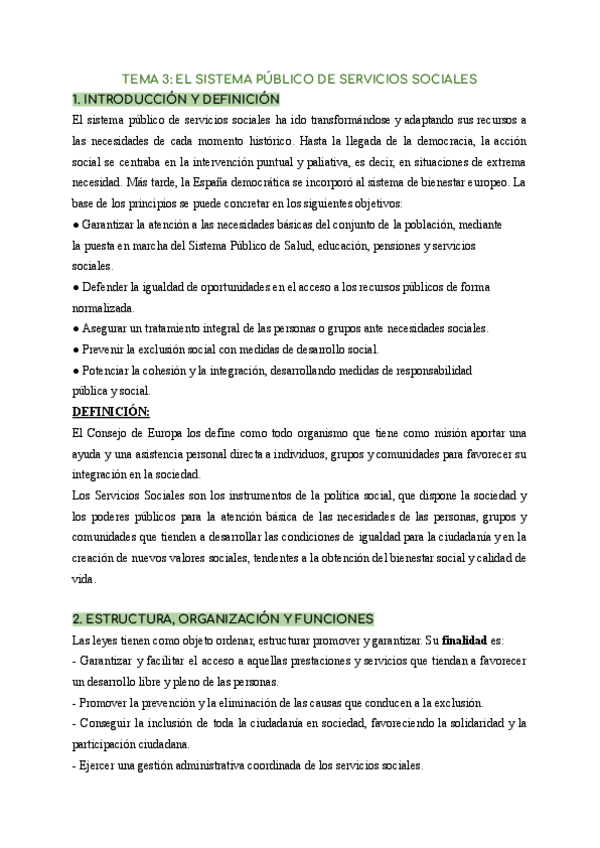 TEMA 3: EL SISTEMA PÚBLICO DE SERVICIOS SOCIALES

1. INTRODUCCIÓN Y DEFINICIÓN

El sistema público de servicios sociales ha ido transformándose y adaptando sus recursos a las necesidades de cada momento histórico. Hasta la llegada de la democracia, la acción social se centraba en la intervención puntual y paliativa, es decir, en situaciones de extrema necesidad. Más tarde, la España democrática se incorporó al sistema de bienestar europeo. La base de los principios se puede concretar en los siguientes objetivos:

● Garantizar la atención a las necesidades básicas del conjunto de la población, mediante la puesta en marcha del Sistema Público de Salud, educación, pensiones y servicios sociales.

● Defender la igualdad de oportunidades en el acceso a los recursos públicos de forma normalizada.

● Asegurar un tratamiento integral de las personas o grupos ante necesidades sociales.

● Prevenir la exclusión social con medidas de desarrollo social.

● Potenciar la cohesión y la integración, desarrollando medidas de responsabilidad pública y social.

DEFINICIÓN:

El Consejo de Europa los define como todo organismo que tiene como misión aportar una ayuda y una asistencia personal directa a individuos, grupos y comunidades para favorecer su integración en la sociedad.

Los Servicios Sociales son los instrumentos de la política social, que dispone la sociedad y los poderes públicos para la atención básica de las necesidades de las personas, grupos y comunidades que tienden a desarrollar las condiciones de igualdad para la ciudadanía y en la creación de nuevos valores sociales, tendentes a la obtención del bienestar social y calidad de vida.

2. ESTRUCTURA, ORGANIZACIÓN Y FUNCIONES

Las leyes tienen como objeto ordenar, estructurar promover y garantizar. Su finalidad es:

- Garantizar y facilitar el acceso a aquellas prestaciones y servicios que tiendan a favorecer un desarrollo libre y pleno de las personas.

- Promover la prevención y la eliminación de las causas que conducen a la exclusión.

- Conseguir la inclusión de toda la ciudadanía en sociedad, favoreciendo la solidaridad y la participación ciudadana.

- Ejercer una gestión administrativa coordinada de los servicios sociales.